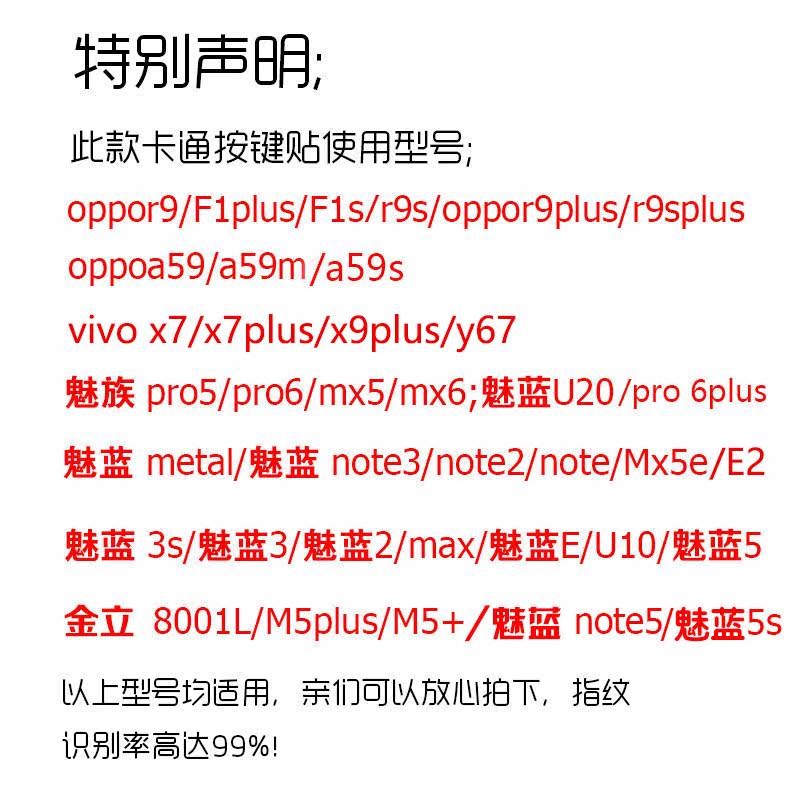 特别声明;

此款卡通按键贴使用型号;

oppor9/F1plus/F1s/r9s/oppor9plus/r9splus

oppoa59/a59m/a59s

vivo x7/x7plus/x9plus/y67

魅族 pro5/pro6/mx5/mx6;魅蓝U20/pro 6plus

魅蓝 metal/魅蓝 note3/note2/note/Mx5e/E2

魅蓝 3s/魅蓝3/魅蓝2/max/魅蓝E/U10/魅蓝5

金立 8001L/M5plus/M5+/魅蓝 note5/魅蓝5s

以上型号均适用，亲们可以放心拍下，指纹识别率高达99%!